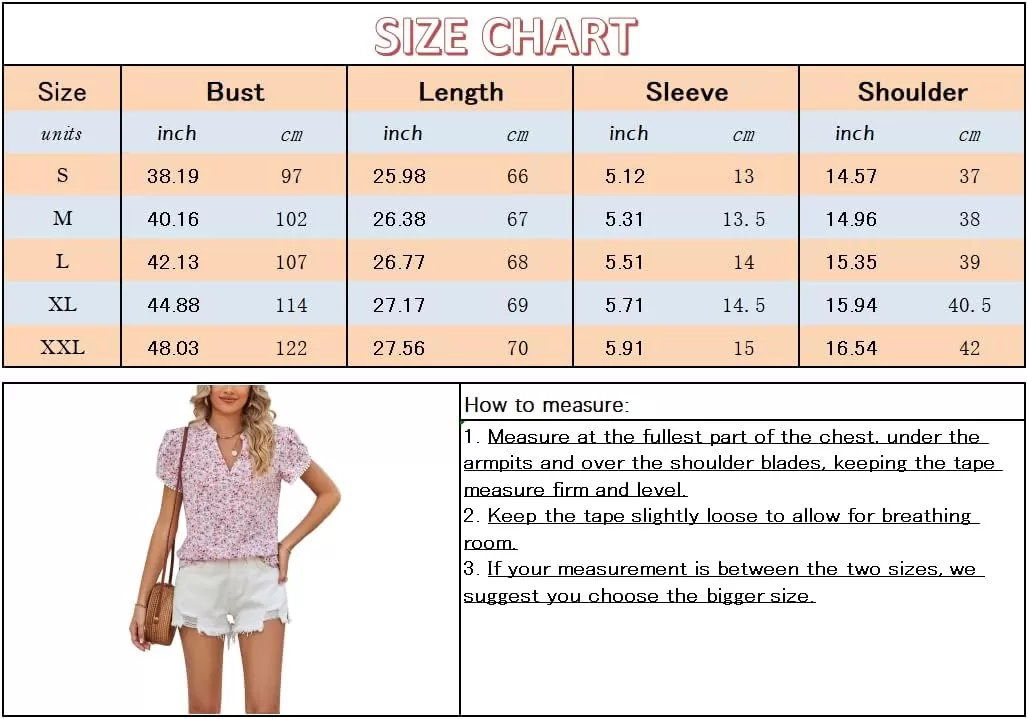 SIZE CHART

| Size | Bust | | Length | | Sleeve | | Shoulder | |
|---|---|---|---|---|---|---|---|---|
| units | inch | cm | inch | cm | inch | cm | inch | cm |
| S | 38.19 | 97 | 25.98 | 66 | 5.12 | 13 | 14.57 | 37 |
| M | 40.16 | 102 | 26.38 | 67 | 5.31 | 13.5 | 14.96 | 38 |
| L | 42.13 | 107 | 26.77 | 68 | 5.51 | 14 | 15.35 | 39 |
| XL | 44.88 | 114 | 27.17 | 69 | 5.71 | 14.5 | 15.94 | 40.5 |
| XXL | 48.03 | 122 | 27.56 | 70 | 5.91 | 15 | 16.54 | 42 |

How to measure:

1. Measure at the fullest part of the chest, under the armpits and over the shoulder blades, keeping the tape measure firm and level.
2. Keep the tape slightly loose to allow for breathing room.
3. If your measurement is between the two sizes, we suggest you choose the bigger size.